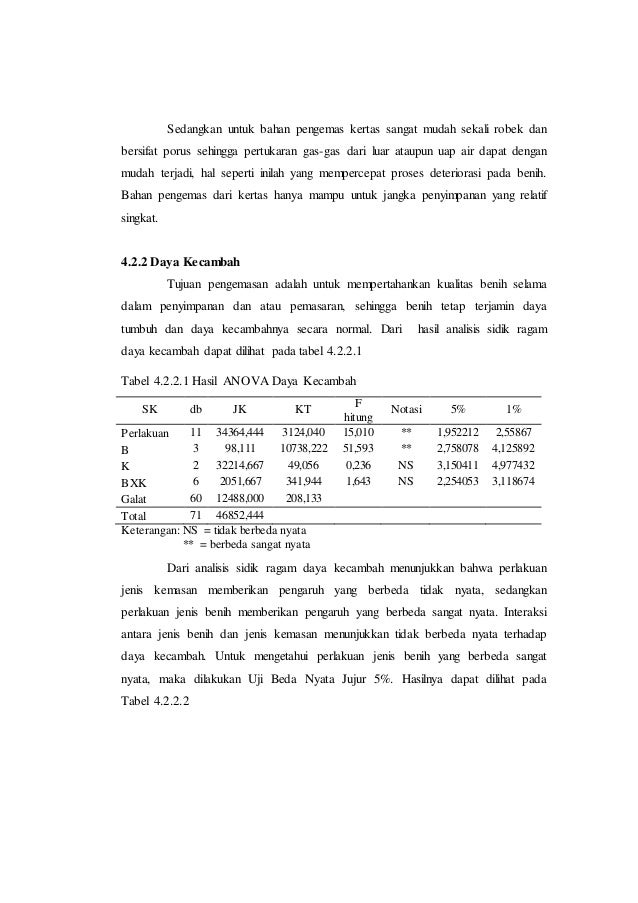 Sedangkan untuk bahan pengemas kertas sangat mudah sekali robek dan bersifat porus sehingga pertukaran gas-gas dari luar ataupun uap air dapat dengan mudah terjadi, hal seperti inilah yang mempercepat proses deteriorasi pada benih. Bahan pengemas dari kertas hanya mampu untuk jangka penyimpanan yang relatif singkat.

4.2.2 Daya Kecambah

Tujuan pengemasan adalah untuk mempertahankan kualitas benih selama dalam penyimpanan dan atau pemasaran, sehingga benih tetap terjamin daya tumbuh dan daya kecambahnya secara normal. Dari hasil analisis sidik ragam daya kecambah dapat dilihat pada tabel 4.2.2.1

Tabel 4.2.2.1 Hasil ANOVA Daya Kecambah

| SK | db | JK | KT | F hitung | Notasi | 5% | 1% |
|---|---|---|---|---|---|---|---|
| Perlakuan | 11 | 34364,444 | 3124,040 | 15,010 | ** | 1,952212 | 2,55867 |
| B | 3 | 98,111 | 10738,222 | 51,593 | ** | 2,758078 | 4,125892 |
| K | 2 | 32214,667 | 49,056 | 0,236 | NS | 3,150411 | 4,977432 |
| BXK | 6 | 2051,667 | 341,944 | 1,643 | NS | 2,254053 | 3,118674 |
| Galat | 60 | 12488,000 | 208,133 | | | | |
| Total | 71 | 46852,444 | | | | | |

Keterangan: NS = tidak berbeda nyata
** = berbeda sangat nyata

Dari analisis sidik ragam daya kecambah menunjukkan bahwa perlakuan jenis kemasan memberikan pengaruh yang berbeda tidak nyata, sedangkan perlakuan jenis benih memberikan pengaruh yang berbeda sangat nyata. Interaksi antara jenis benih dan jenis kemasan menunjukkan tidak berbeda nyata terhadap daya kecambah. Untuk mengetahui perlakuan jenis benih yang berbeda sangat nyata, maka dilakukan Uji Beda Nyata Jujur 5%. Hasilnya dapat dilihat pada Tabel 4.2.2.2